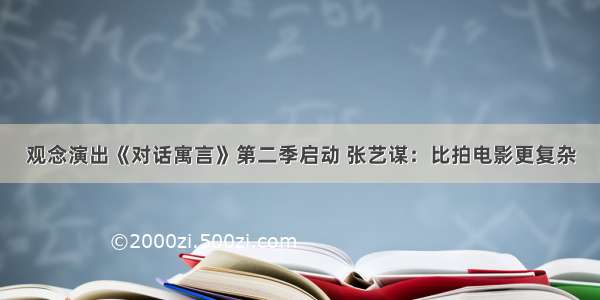 观念演出《对话寓言》第二季启动 张艺谋：比拍电影更复杂

©2000zi.500zi.com